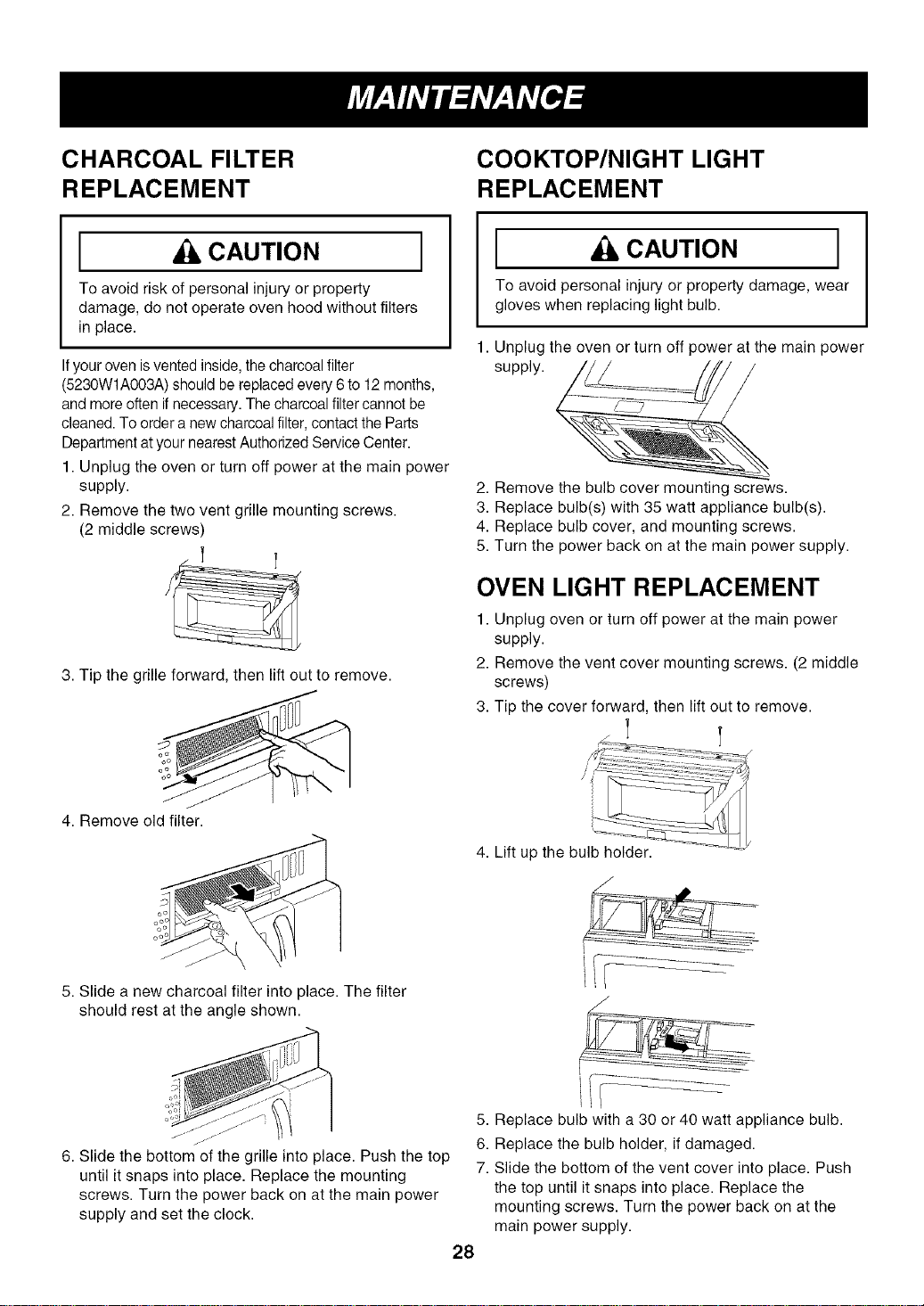 MAINTENANCE

CHARCOAL FILTER REPLACEMENT

CAUTION

To avoid risk of personal injury or property damage, do not operate oven hood without filters in place.

If your oven is vented inside, the charcoal filter (5230W1A003A) should be replaced every 6 to 12 months, and more often if necessary. The charcoal filter cannot be cleaned. To order a new charcoal filter, contact the Parts Department at your nearest Authorized Service Center.

1. Unplug the oven or turn off power at the main power supply.

2. Remove the two vent grille mounting screws. (2 middle screws)

3. Tip the grille forward, then lift out to remove.

4. Remove old filter.

5. Slide a new charcoal filter into place. The filter should rest at the angle shown.

6. Slide the bottom of the grille into place. Push the top until it snaps into place. Replace the mounting screws. Turn the power back on at the main power supply and set the clock.

COOKTOP/NIGHT LIGHT REPLACEMENT

CAUTION

To avoid personal injury or property damage, wear gloves when replacing light bulb.

1. Unplug the oven or turn off power at the main power supply.

2. Remove the bulb cover mounting screws.
3. Replace bulb(s) with 35 watt appliance bulb(s).
4. Replace bulb cover, and mounting screws.
5. Turn the power back on at the main power supply.

OVEN LIGHT REPLACEMENT

1. Unplug oven or turn off power at the main power supply.

2. Remove the vent cover mounting screws. (2 middle screws)

3. Tip the cover forward, then lift out to remove.

4. Lift up the bulb holder.

5. Replace bulb with a 30 or 40 watt appliance bulb.
6. Replace the bulb holder, if damaged.
7. Slide the bottom of the vent cover into place. Push the top until it snaps into place. Replace the mounting screws. Turn the power back on at the main power supply.

28